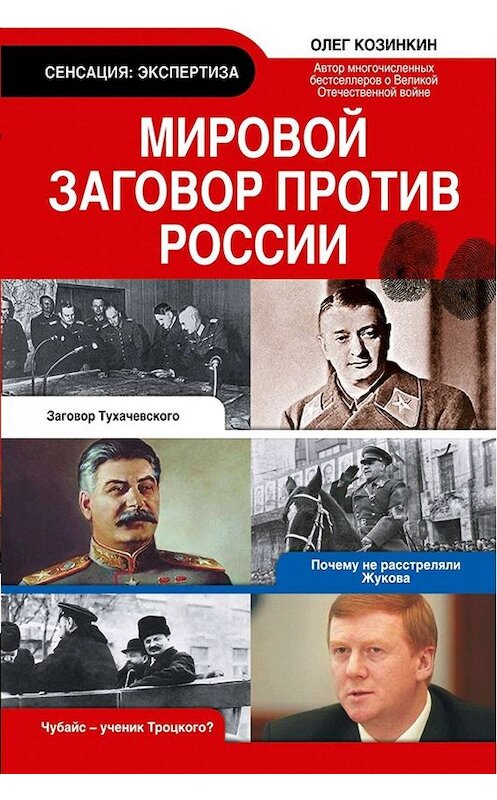 СЕНСАЦИЯ: ЭКСПЕРТИЗА

ОЛЕГ КОЗИНКИН

Автор многочисленных бестселлеров о Великой Отечественной войне

МИРОВОЙ ЗАГОВОР ПРОТИВ РОССИИ

Заговор Тухачевского

Почему не расстреляли Жукова

Чубайс – ученик Троцкого?